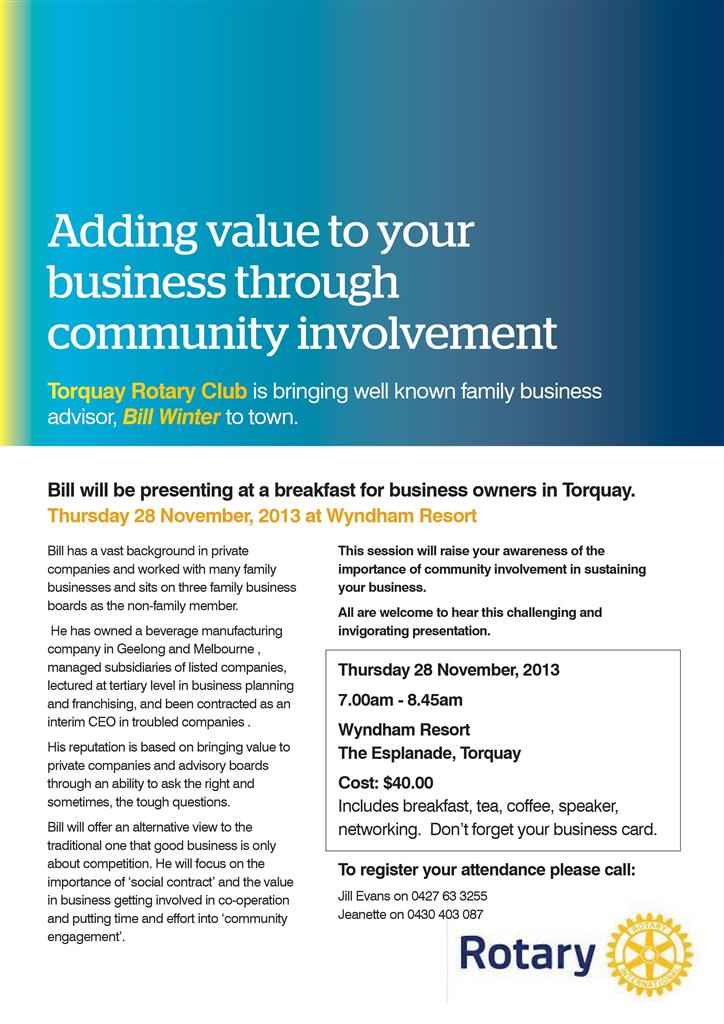 Adding value to your business through community involvement

Torquay Rotary Club is bringing well known family business advisor, Bill Winter to town.

Bill will be presenting at a breakfast for business owners in Torquay.
Thursday 28 November, 2013 at Wyndham Resort

Bill has a vast background in private companies and worked with many family businesses and sits on three family business boards as the non-family member.

He has owned a beverage manufacturing company in Geelong and Melbourne , managed subsidiaries of listed companies, lectured at tertiary level in business planning and franchising, and been contracted as an interim CEO in troubled companies .

His reputation is based on bringing value to private companies and advisory boards through an ability to ask the right and sometimes, the tough questions.

Bill will offer an alternative view to the traditional one that good business is only about competition. He will focus on the importance of 'social contract' and the value in business getting involved in co-operation and putting time and effort into 'community engagement'.

This session will raise your awareness of the importance of community involvement in sustaining your business.

All are welcome to hear this challenging and invigorating presentation.

Thursday 28 November, 2013
7.00am - 8.45am
Wyndham Resort
The Esplanade, Torquay
Cost: $40.00
Includes breakfast, tea, coffee, speaker, networking. Don't forget your business card.

To register your attendance please call:
Jill Evans on 0427 63 3255
Jeanette on 0430 403 087

Rotary
ROTARY INTERNATIONAL